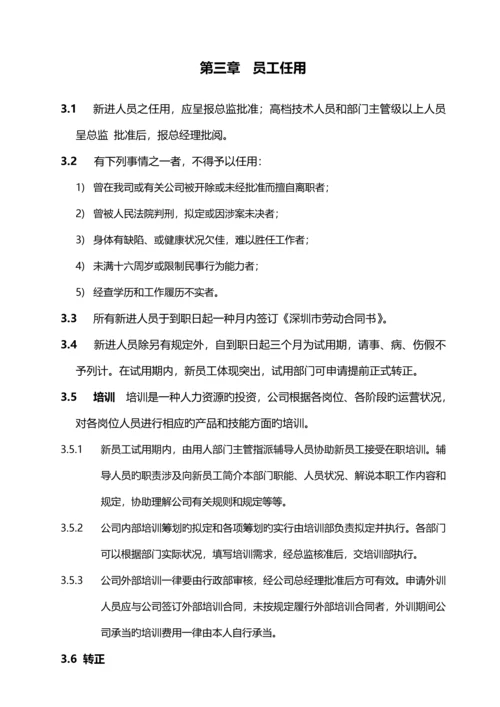 第三章　员工任用

3.1　新进人员之任用，应呈报总监批准；高档技术人员和部门主管级以上人员呈总监 批准后，报总经理批阅。

3.2　有下列事情之一者，不得予以任用：

1)　曾在我司或有关公司被开除或未经批准而擅自离职者；

2)　曾被人民法院判刑，拟定或因涉案未决者；

3)　身体有缺陷、或健康状况欠佳，难以胜任工作者；

4)　未满十六周岁或限制民事行为能力者；

5)　经查学历和工作履历不实者。

3.3　所有新进人员于到职日起一种月内签订《深圳市劳动合同书》。

3.4　新进人员除另有规定外，自到职日起三个月为试用期，请事、病、伤假不予列计。在试用期内，新员工体现突出，试用部门可申请提前正式转正。

3.5　培训　培训是一种人力资源的投资，公司根据各岗位、各阶段的运营状况，对各岗位人员进行相应的产品和技能方面的培训。

3.5.1　新员工试用期内，由用人部门主管指派辅导人员协助新员工接受在职培训。辅导人员的职责涉及向新员工简介本部门职能、人员状况、解说本职工作内容和规定，协助理解公司有关规则和规定等等。

3.5.2　公司内部培训筹划的拟定和各项筹划的实行由培训部负责拟定并执行。各部门可以根据部门实际状况，填写培训需求，经总监核准后，交培训部执行。

3.5.3　公司外部培训一律要由行政部审核，经公司总经理批准后方可有效。申请外训人员应与公司签订外部培训合同，未按规定履行外部培训合同者，外训期间公司承当的培训费用一律由本人自行承当。

3.6　转正